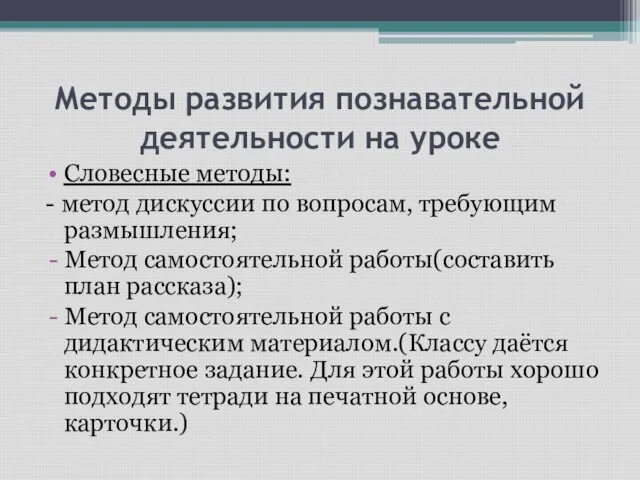 Методы развития познавательной деятельности на уроке

• Словесные методы:

- метод дискуссии по вопросам, требующим размышления;

- Метод самостоятельной работы(составить план рассказа);

- Метод самостоятельной работы с дидактическим материалом.(Классу даётся конкретное задание. Для этой работы хорошо подходят тетради на печатной основе, карточки.)